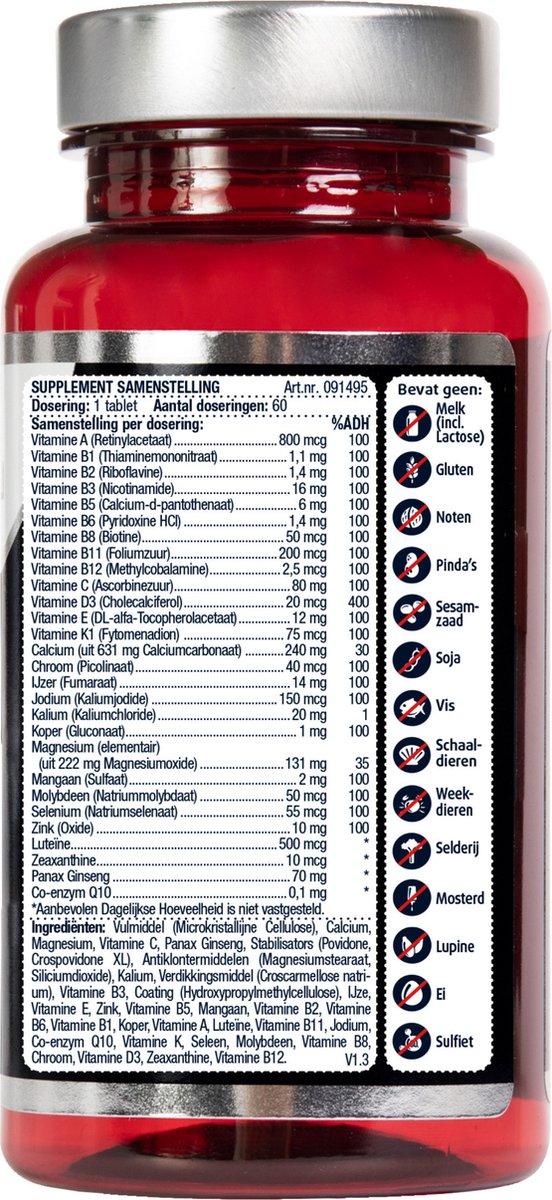 SUPPLEMENT SAMENSTELLING Art.nr. 091495
Dosering: 1 tablet Aantal doseringen: 60

| Samenstelling per dosering: | | %ADH |
|---|---|---|
| Vitamine A (Retinylacetaat) | 800 mcg | 100 |
| Vitamine B1 (Thiaminemononitraat) | 1,1 mg | 100 |
| Vitamine B2 (Riboflavine) | 1,4 mg | 100 |
| Vitamine B3 (Nicotinamide) | 16 mg | 100 |
| Vitamine B5 (Calcium-d-pantothenaat) | 6 mg | 100 |
| Vitamine B6 (Pyridoxine HCl) | 1,4 mg | 100 |
| Vitamine B8 (Biotine) | 50 mcg | 100 |
| Vitamine B11 (Foliumzuur) | 200 mcg | 100 |
| Vitamine B12 (Methylcobalamine) | 2,5 mcg | 100 |
| Vitamine C (Ascorbinezuur) | 80 mg | 100 |
| Vitamine D3 (Cholecalciferol) | 20 mcg | 400 |
| Vitamine E (DL-alfa-Tocopherolacetaat) | 12 mg | 100 |
| Vitamine K1 (Fytomenadion) | 75 mcg | 100 |
| Calcium (uit 631 mg Calciumcarbonaat) | 240 mg | 30 |
| Chroom (Picolinaat) | 40 mcg | 100 |
| IJzer (Fumaraat) | 14 mg | 100 |
| Jodium (Kaliumjodide) | 150 mcg | 100 |
| Kalium (Kaliumchloride) | 20 mg | 1 |
| Koper (Gluconaat) | 1 mg | 100 |
| Magnesium (elementair) (uit 222 mg Magnesiumoxide) | 131 mg | 35 |
| Mangaan (Sulfaat) | 2 mg | 100 |
| Molybdeen (Natriummolybdaat) | 50 mcg | 100 |
| Selenium (Natriumselenaat) | 55 mcg | 100 |
| Zink (Oxide) | 10 mg | 100 |
| Luteïne | 500 mcg | * |
| Zeaxanthine | 10 mcg | * |
| Panax Ginseng | 70 mg | * |
| Co-enzym Q10 | 0,1 mg | * |

*Aanbevolen Dagelijkse Hoeveelheid is niet vastgesteld.

Ingrediënten: Vulmiddel (Microkristallijne Cellulose), Calcium, Magnesium, Vitamine C, Panax Ginseng, Stabilisators (Povidone, Crospovidone XL), Antiklontermiddelen (Magnesiumstearaat, Siliciumdioxide), Kalium, Verdikkingsmiddel (Croscarmellose natrium), Vitamine B3, Coating (Hydroxypropylmethylcellulose), IJze, Vitamine E, Zink, Vitamine B5, Mangaan, Vitamine B2, Vitamine B6, Vitamine B1, Koper, Vitamine A, Luteïne, Vitamine B11, Jodium, Co-enzym Q10, Vitamine K, Seleen, Molybdeen, Vitamine B8, Chroom, Vitamine D3, Zeaxanthine, Vitamine B12.
V1.3

Bevat geen:
Melk (incl. Lactose)
Gluten
Noten
Pinda's
Sesamzaad
Soja
Vis
Schaaldieren
Weekdieren
Selderij
Mosterd
Lupine
Ei
Sulfiet